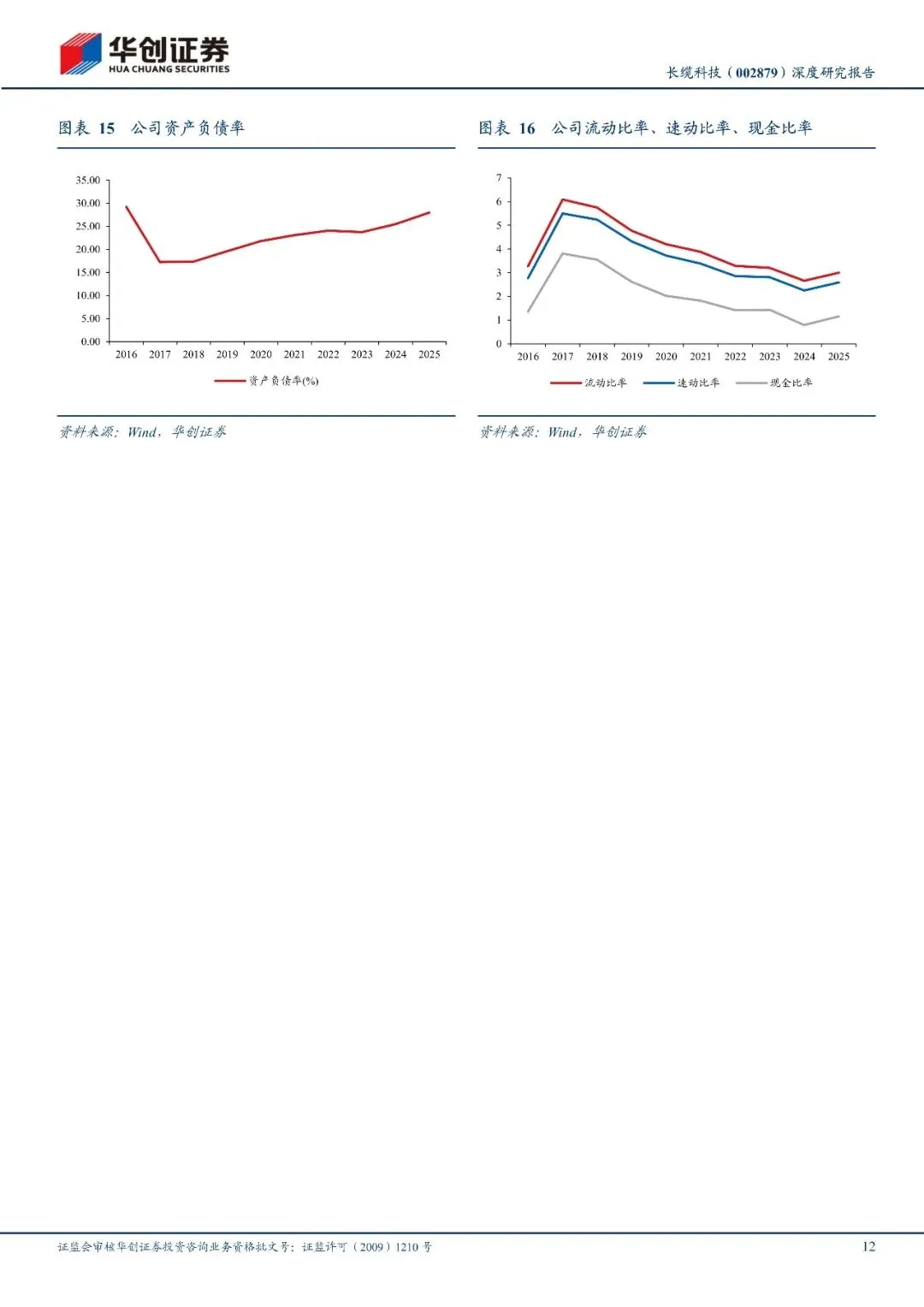 华创证券
HUA CHUANG SECURITIES

长缆科技（002879）深度研究报告

图表 15 公司资产负债率

35.00
30.00
25.00
20.00
15.00
10.00
5.00
0.00
2016 2017 2018 2019 2020 2021 2022 2023 2024 2025

资产负债率(%)

资料来源：Wind，华创证券

图表 16 公司流动比率、速动比率、现金比率

7
6
5
4
3
2
1
0
2016 2017 2018 2019 2020 2021 2022 2023 2024 2025

流动比率 速动比率 现金比率

资料来源：Wind，华创证券

证监会审核华创证券投资咨询业务资格批文号：证监许可（2009）1210号

12